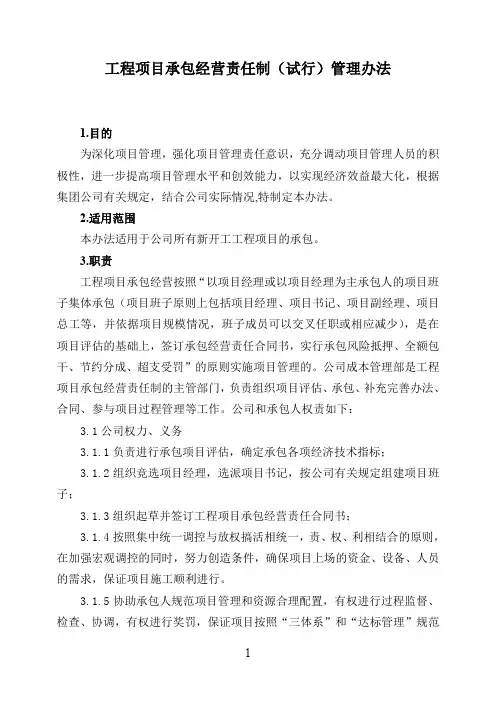 工程项目承包经营责任制（试行）管理办法

1.目的

为深化项目管理，强化项目管理责任意识，充分调动项目管理人员的积极性，进一步提高项目管理水平和创效能力，以实现经济效益最大化，根据集团公司有关规定，结合公司实际情况,特制定本办法。

2.适用范围

本办法适用于公司所有新开工工程项目的承包。

3.职责

工程项目承包经营按照“以项目经理或以项目经理为主承包人的项目班子集体承包（项目班子原则上包括项目经理、项目书记、项目副经理、项目总工等，并依据项目规模情况，班子成员可以交叉任职或相应减少），是在项目评估的基础上，签订承包经营责任合同书，实行承包风险抵押、全额包干、节约分成、超支受罚”的原则实施项目管理的。公司成本管理部是工程项目承包经营责任制的主管部门，负责组织项目评估、承包、补充完善办法、合同、参与项目过程管理等工作。公司和承包人权责如下：

3.1 公司权力、义务

3.1.1 负责进行承包项目评估，确定承包各项经济技术指标；

3.1.2 组织竞选项目经理，选派项目书记，按公司有关规定组建项目班子；

3.1.3 组织起草并签订工程项目承包经营责任合同书；

3.1.4 按照集中统一调控与放权搞活相统一，责、权、利相结合的原则，在加强宏观调控的同时，努力创造条件，确保项目上场的资金、设备、人员的需求，保证项目施工顺利进行。

3.1.5 协助承包人规范项目管理和资源合理配置，有权进行过程监督、检查、协调，有权进行奖罚，保证项目按照“三体系”和“达标管理”规范

1